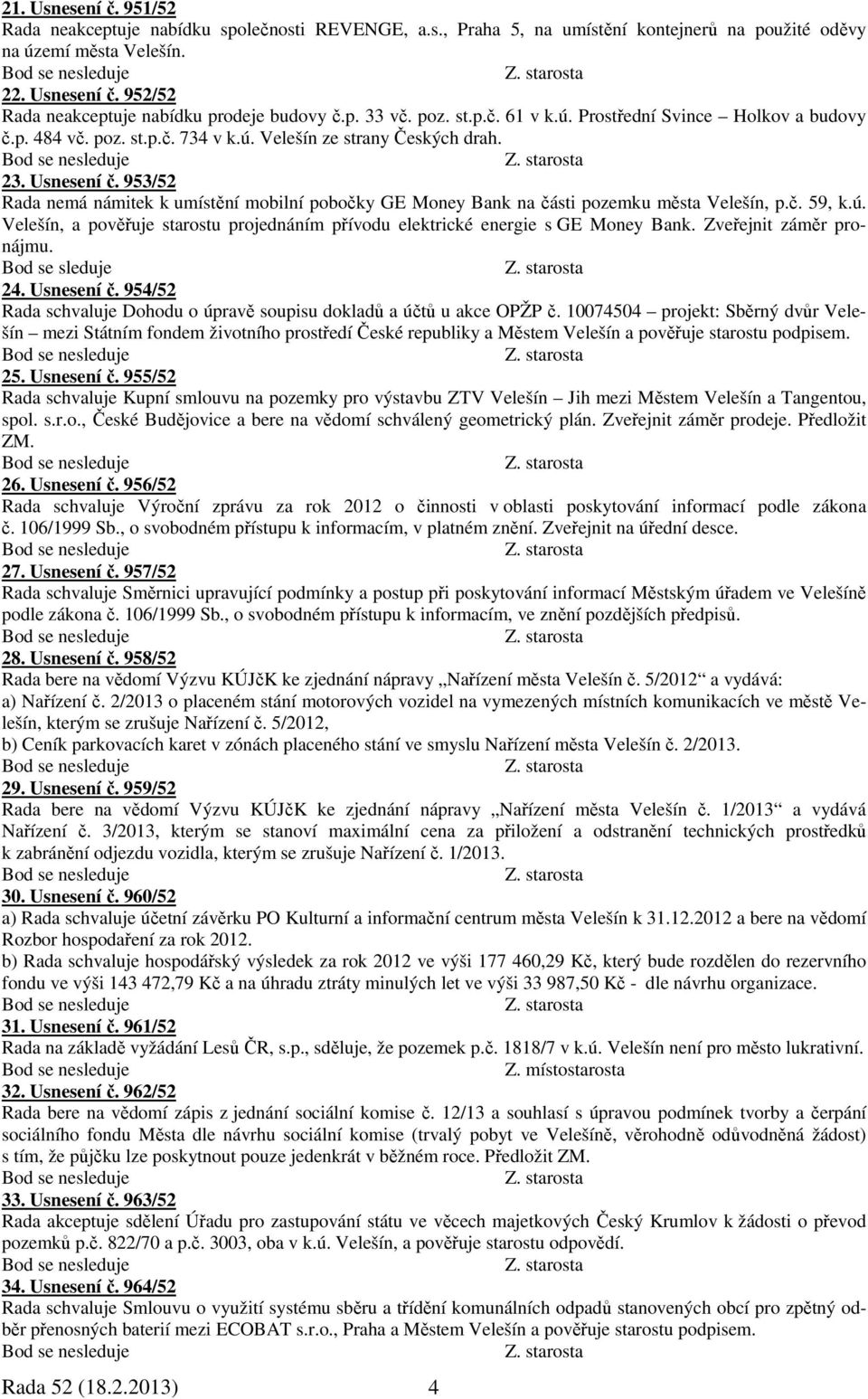 21. Usnesení č. 951/52
Rada neakceptuje nabídku společnosti REVENGE, a.s., Praha 5, na umístění kontejnerů na použité oděvy na území města Velešín.
Bod se nesleduje Z. starosta

22. Usnesení č. 952/52
Rada neakceptuje nabídku prodeje budovy č.p. 33 vč. poz. st.p.č. 61 v k.ú. Prostřední Svince – Holkov a budovy č.p. 484 vč. poz. st.p.č. 734 v k.ú. Velešín ze strany Českých drah.
Bod se nesleduje Z. starosta

23. Usnesení č. 953/52
Rada nemá námitek k umístění mobilní pobočky GE Money Bank na části pozemku města Velešín, p.č. 59, k.ú. Velešín, a pověřuje starostu projednáním přívodu elektrické energie s GE Money Bank. Zveřejnit záměr pronájmu.
Bod se sleduje Z. starosta

24. Usnesení č. 954/52
Rada schvaluje Dohodu o úpravě soupisu dokladů a účtů u akce OPŽP č. 10074504 – projekt: Sběrný dvůr Velešín – mezi Státním fondem životního prostředí České republiky a Městem Velešín a pověřuje starostu podpisem.
Bod se nesleduje Z. starosta

25. Usnesení č. 955/52
Rada schvaluje Kupní smlouvu na pozemky pro výstavbu ZTV Velešín – Jih mezi Městem Velešín a Tangentou, spol. s.r.o., České Budějovice a bere na vědomí schválený geometrický plán. Zveřejnit záměr prodeje. Předložit ZM.
Bod se nesleduje Z. starosta

26. Usnesení č. 956/52
Rada schvaluje Výroční zprávu za rok 2012 o činnosti v oblasti poskytování informací podle zákona č. 106/1999 Sb., o svobodném přístupu k informacím, v platném znění. Zveřejnit na úřední desce.
Bod se nesleduje Z. starosta

27. Usnesení č. 957/52
Rada schvaluje Směrnici upravující podmínky a postup při poskytování informací Městským úřadem ve Velešíně podle zákona č. 106/1999 Sb., o svobodném přístupu k informacím, ve znění pozdějších předpisů.
Bod se nesleduje Z. starosta

28. Usnesení č. 958/52
Rada bere na vědomí Výzvu KÚJčK ke zjednání nápravy „Nařízení města Velešín č. 5/2012“ a vydává:
a) Nařízení č. 2/2013 o placeném stání motorových vozidel na vymezených místních komunikacích ve městě Velešín, kterým se zrušuje Nařízení č. 5/2012,
b) Ceník parkovacích karet v zónách placeného stání ve smyslu Nařízení města Velešín č. 2/2013.
Bod se nesleduje Z. starosta

29. Usnesení č. 959/52
Rada bere na vědomí Výzvu KÚJčK ke zjednání nápravy „Nařízení města Velešín č. 1/2013“ a vydává Nařízení č. 3/2013, kterým se stanoví maximální cena za přiložení a odstranění technických prostředků k zabránění odjezdu vozidla, kterým se zrušuje Nařízení č. 1/2013.
Bod se nesleduje Z. starosta

30. Usnesení č. 960/52
a) Rada schvaluje účetní závěrku PO Kulturní a informační centrum města Velešín k 31.12.2012 a bere na vědomí Rozbor hospodaření za rok 2012.
b) Rada schvaluje hospodářský výsledek za rok 2012 ve výši 177 460,29 Kč, který bude rozdělen do rezervního fondu ve výši 143 472,79 Kč a na úhradu ztráty minulých let ve výši 33 987,50 Kč - dle návrhu organizace.
Bod se nesleduje Z. starosta

31. Usnesení č. 961/52
Rada na základě vyžádání Lesů ČR, s.p., sděluje, že pozemek p.č. 1818/7 v k.ú. Velešín není pro město lukrativní.
Bod se nesleduje Z. místostarosta

32. Usnesení č. 962/52
Rada bere na vědomí zápis z jednání sociální komise č. 12/13 a souhlasí s úpravou podmínek tvorby a čerpání sociálního fondu Města dle návrhu sociální komise (trvalý pobyt ve Velešíně, věrohodně odůvodněná žádost) s tím, že půjčku lze poskytnout pouze jedenkrát v běžném roce. Předložit ZM.
Bod se nesleduje Z. starosta

33. Usnesení č. 963/52
Rada akceptuje sdělení Úřadu pro zastupování státu ve věcech majetkových Český Krumlov k žádosti o převod pozemků p.č. 822/70 a p.č. 3003, oba v k.ú. Velešín, a pověřuje starostu odpovědí.
Bod se nesleduje Z. starosta

34. Usnesení č. 964/52
Rada schvaluje Smlouvu o využití systému sběru a třídění komunálních odpadů stanovených obcí pro zpětný odběr přenosných baterií mezi ECOBAT s.r.o., Praha a Městem Velešín a pověřuje starostu podpisem.
Bod se nesleduje Z. starosta

Rada 52 (18.2.2013) 4